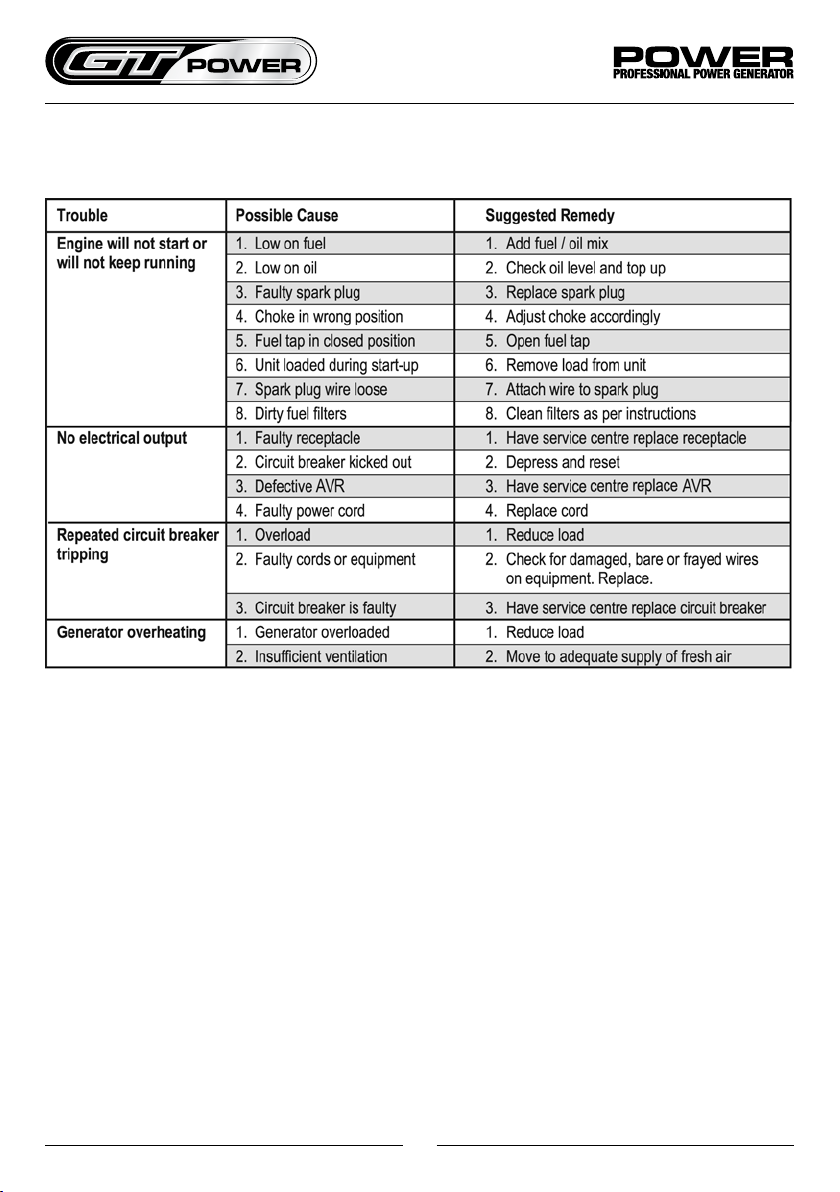 GT POWER

POWER
PROFESSIONAL POWER GENERATOR

| Trouble | Possible Cause | Suggested Remedy |
|---|---|---|
| Engine will not start or will not keep running | 1. Low on fuel | 1. Add fuel / oil mix |
| | 2. Low on oil | 2. Check oil level and top up |
| | 3. Faulty spark plug | 3. Replace spark plug |
| | 4. Choke in wrong position | 4. Adjust choke accordingly |
| | 5. Fuel tap in closed position | 5. Open fuel tap |
| | 6. Unit loaded during start-up | 6. Remove load from unit |
| | 7. Spark plug wire loose | 7. Attach wire to spark plug |
| | 8. Dirty fuel filters | 8. Clean filters as per instructions |
| No electrical output | 1. Faulty receptacle | 1. Have service centre replace receptacle |
| | 2. Circuit breaker kicked out | 2. Depress and reset |
| | 3. Defective AVR | 3. Have service centre replace AVR |
| | 4. Faulty power cord | 4. Replace cord |
| Repeated circuit breaker tripping | 1. Overload | 1. Reduce load |
| | 2. Faulty cords or equipment | 2. Check for damaged, bare or frayed wires on equipment. Replace. |
| | 3. Circuit breaker is faulty | 3. Have service centre replace circuit breaker |
| Generator overheating | 1. Generator overloaded | 1. Reduce load |
| | 2. Insufficient ventilation | 2. Move to adequate supply of fresh air |